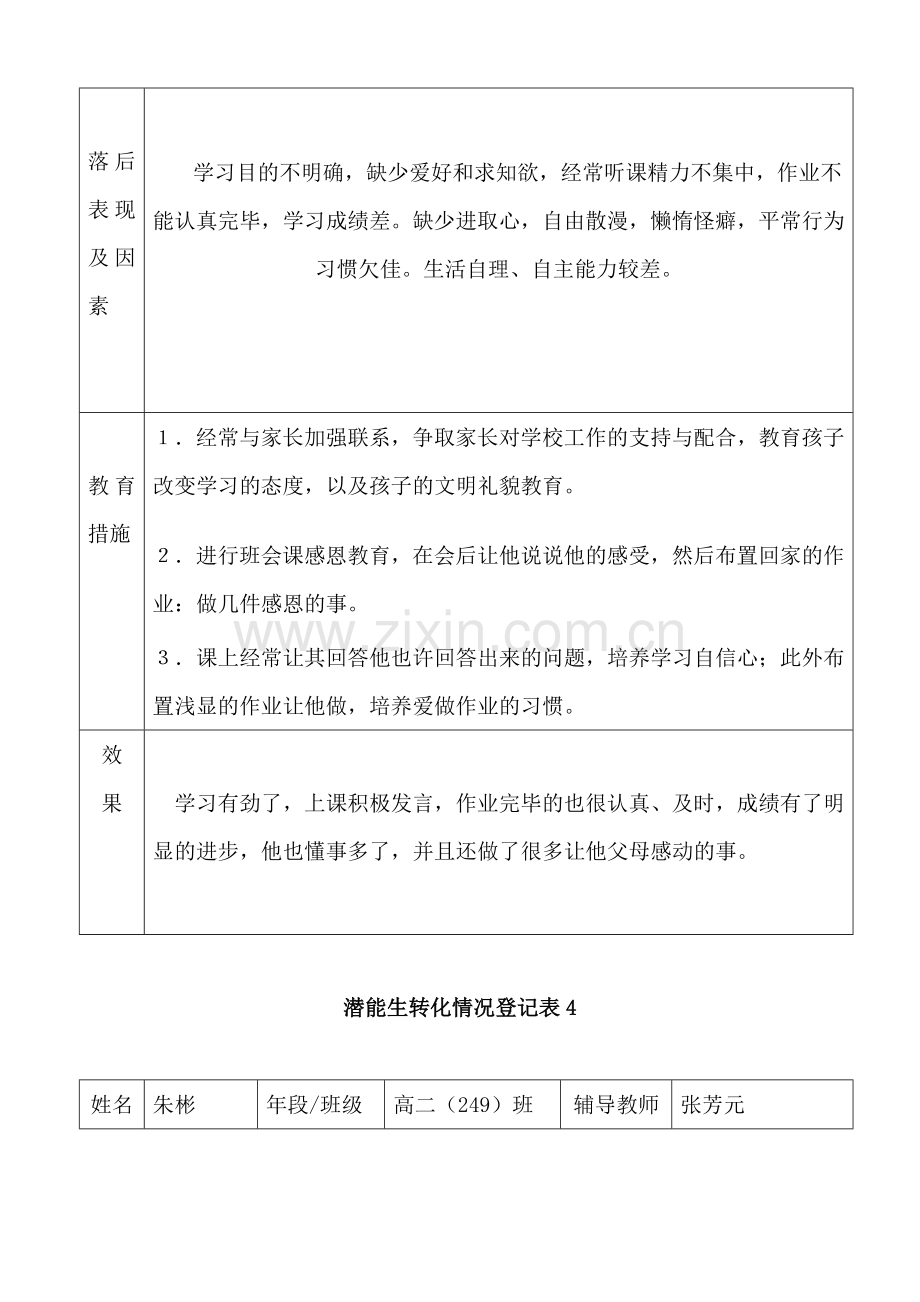 | 落后表现及因素 | 学习目的不明确，缺少爱好和求知欲，经常听课精力不集中，作业不能认真完毕，学习成绩差。缺少进取心，自由散漫，懒惰怪癖，平常行为习惯欠佳。生活自理、自主能力较差。 |
|---|---|
| 教育措施 | 1．经常与家长加强联系，争取家长对学校工作的支持与配合，教育孩子改变学习的态度，以及孩子的文明礼貌教育。 2．进行班会课感恩教育，在会后让他说说他的感受，然后布置回家的作业：做几件感恩的事。 3．课上经常让其回答他也许回答出来的问题，培养学习自信心；此外布置浅显的作业让他做，培养爱做作业的习惯。 |
| 效果 | 学习有劲了，上课积极发言，作业完毕的也很认真、及时，成绩有了明显的进步，他也懂事多了，并且还做了很多让他父母感动的事。 |

潜能生转化情况登记表4

| 姓名 | 朱彬 | 年段/班级 | 高二（249）班 | 辅导教师 | 张芳元 |
|---|---|---|---|---|---|

www.zixin.com.cn